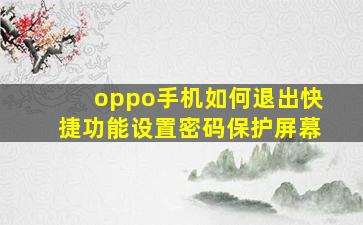 oppo手机如何退出快捷功能设置密码保护屏幕